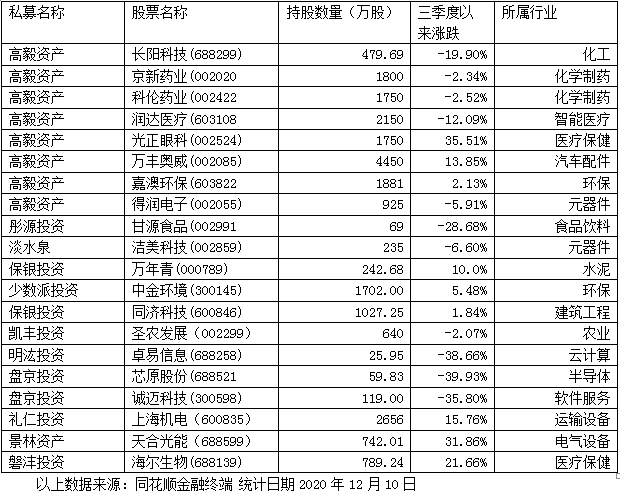 | 私募名称 | 股票名称 | 持股数量（万股） | 三季度以来涨跌 | 所属行业 |
|---|---|---|---|---|
| 高毅资产 | 长阳科技(688299) | 479.69 | -19.90% | 化工 |
| 高毅资产 | 京新药业(002020 | 1800 | -2.34% | 化学制药 |
| 高毅资产 | 科伦药业(002422 | 1750 | -2.52% | 化学制药 |
| 高毅资产 | 润达医疗(603108 | 2150 | -12.09% | 智能医疗 |
| 高毅资产 | 光正眼科(002524) | 1750 | 35.51% | 医疗保健 |
| 高毅资产 | 万丰奥威(002085) | 4450 | 13.85% | 汽车配件 |
| 高毅资产 | 嘉澳环保(603822 | 1881 | 2.13% | 环保 |
| 高毅资产 | 得润电子(002055) | 925 | -5.91% | 元器件 |
| 彤源投资 | 甘源食品(002991 | 69 | -28.68% | 食品饮料 |
| 淡水泉 | 洁美科技(002859) | 235 | -6.60% | 元器件 |
| 保银投资 | 万年青(000789) | 242.68 | 10.0% | 水泥 |
| 少数派投资 | 中金环境(300145) | 1702.00 | 5.48% | 环保 |
| 保银投资 | 同济科技(600846) | 1027.25 | 1.84% | 建筑工程 |
| 凯丰投资 | 圣农发展（002299） | 640 | -2.07% | 农业 |
| 明汯投资 | 卓易信息(688258) | 25.95 | -38.66% | 云计算 |
| 盘京投资 | 芯原股份(688521 | 59.83 | -39.93% | 半导体 |
| 盘京投资 | 诚迈科技(300598) | 119.00 | -35.80% | 软件服务 |
| 礼仁投资 | 上海机电（600835） | 2656 | 15.76% | 运输设备 |
| 景林资产 | 天合光能（688599） | 742.01 | 31.86% | 电气设备 |
| 磐沣投资 | 海尔生物(688139) | 789.24 | 21.66% | 医疗保健 |

以上数据来源：同花顺金融终端 统计日期 2020 年 12 月 10 日